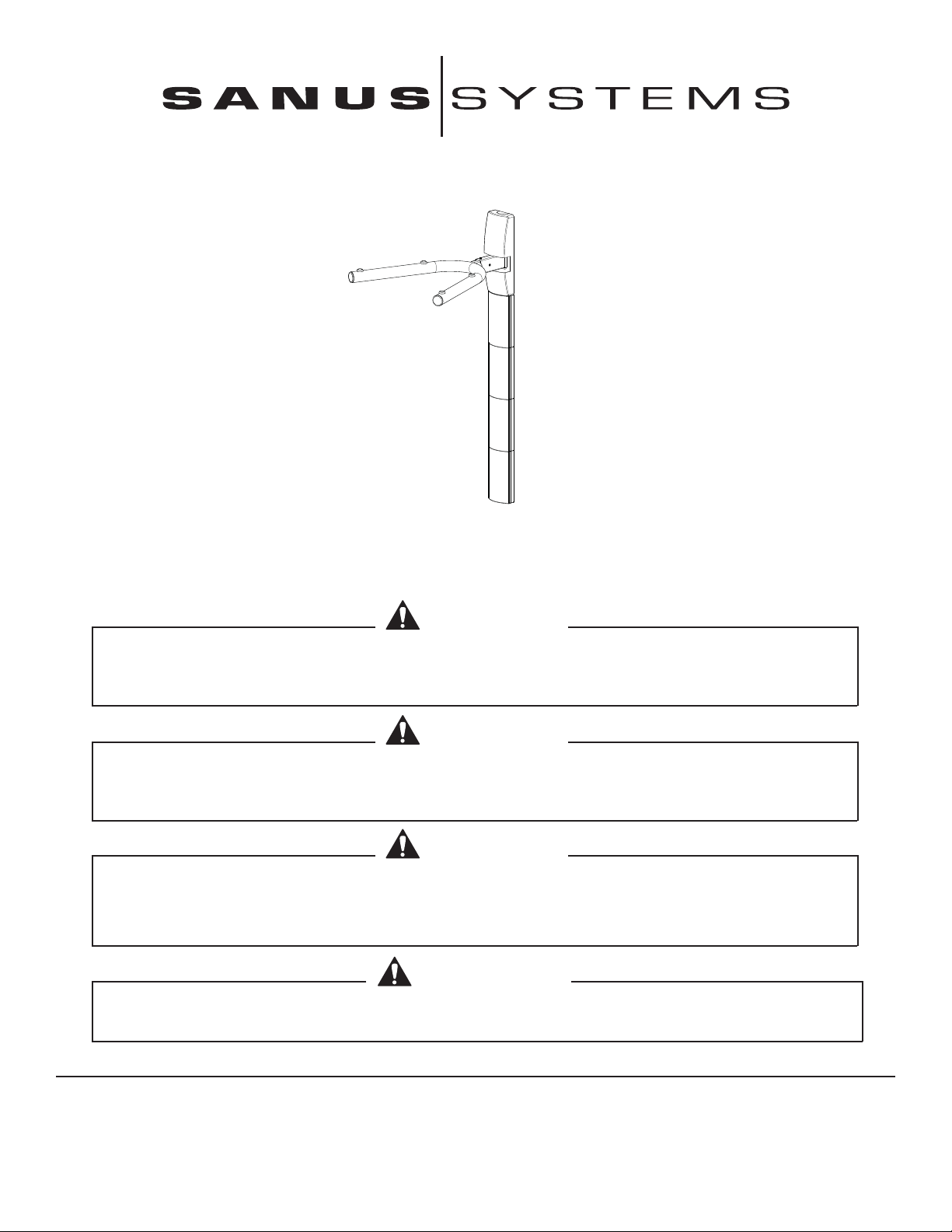 SANUS SYSTEMS